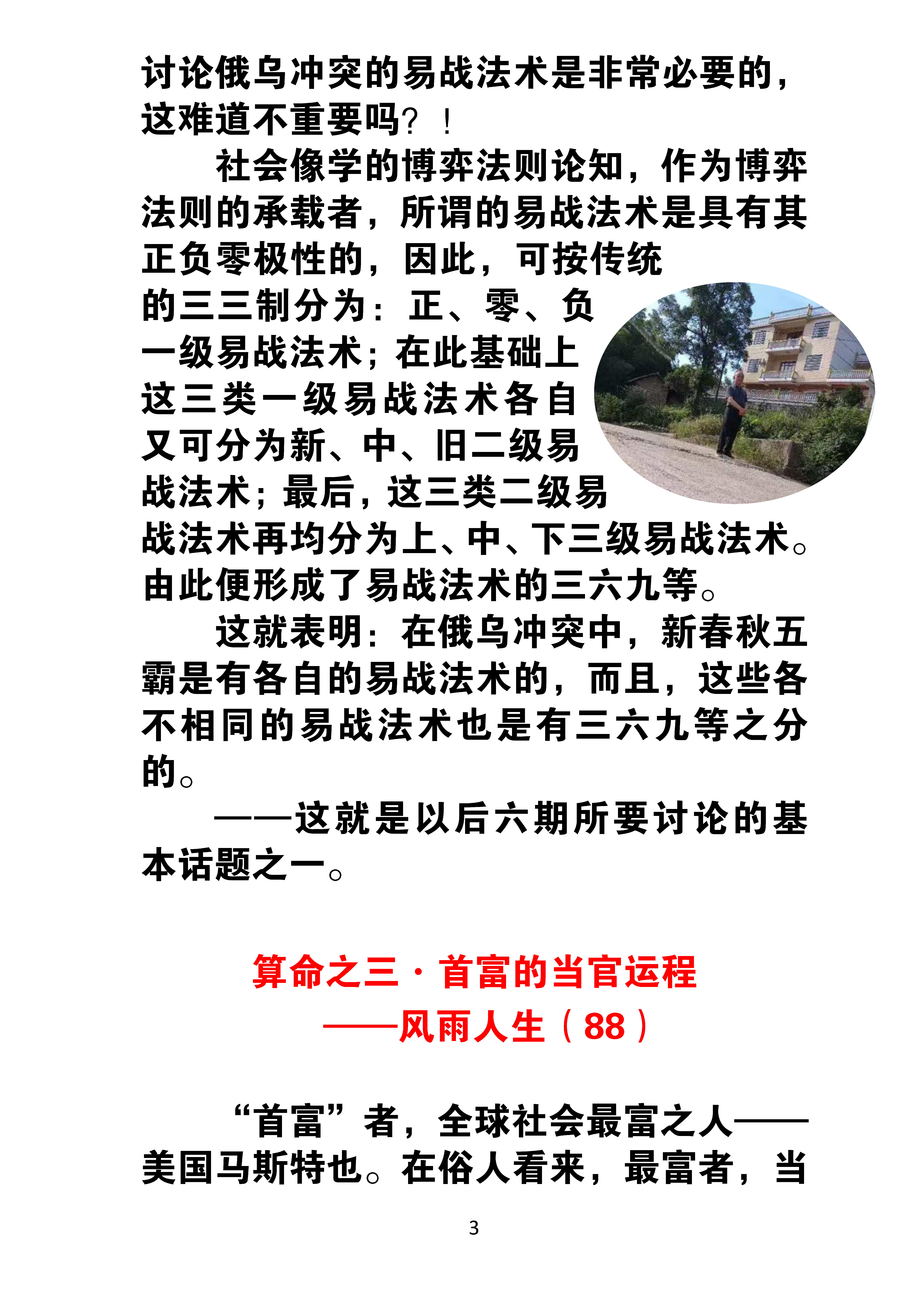 讨论俄乌冲突的易战法术是非常必要的，这难道不重要吗？！

社会像学的博弈法则论知，作为博弈法则的承载者，所谓的易战法术是具有其正负零极性的，因此，可按传统的三三制分为：正、零、负一级易战法术；在此基础上这三类一级易战法术各自又可分为新、中、旧二级易战法术；最后，这三类二级易战法术再均分为上、中、下三级易战法术。由此便形成了易战法术的三六九等。

这就表明：在俄乌冲突中，新春秋五霸是有各自的易战法术的，而且，这些各不相同的易战法术也是有三六九等之分的。

——这就是以后六期所要讨论的基本话题之一。

算命之三·首富的当官运程
——风雨人生（88）

“首富”者，全球社会最富之人——美国马斯特也。在俗人看来，最富者，当

3